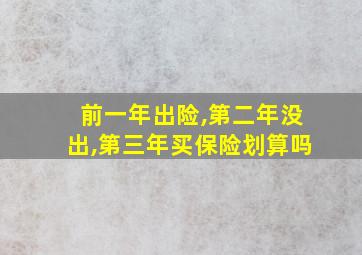 前一年出险,第二年没出,第三年买保险划算吗